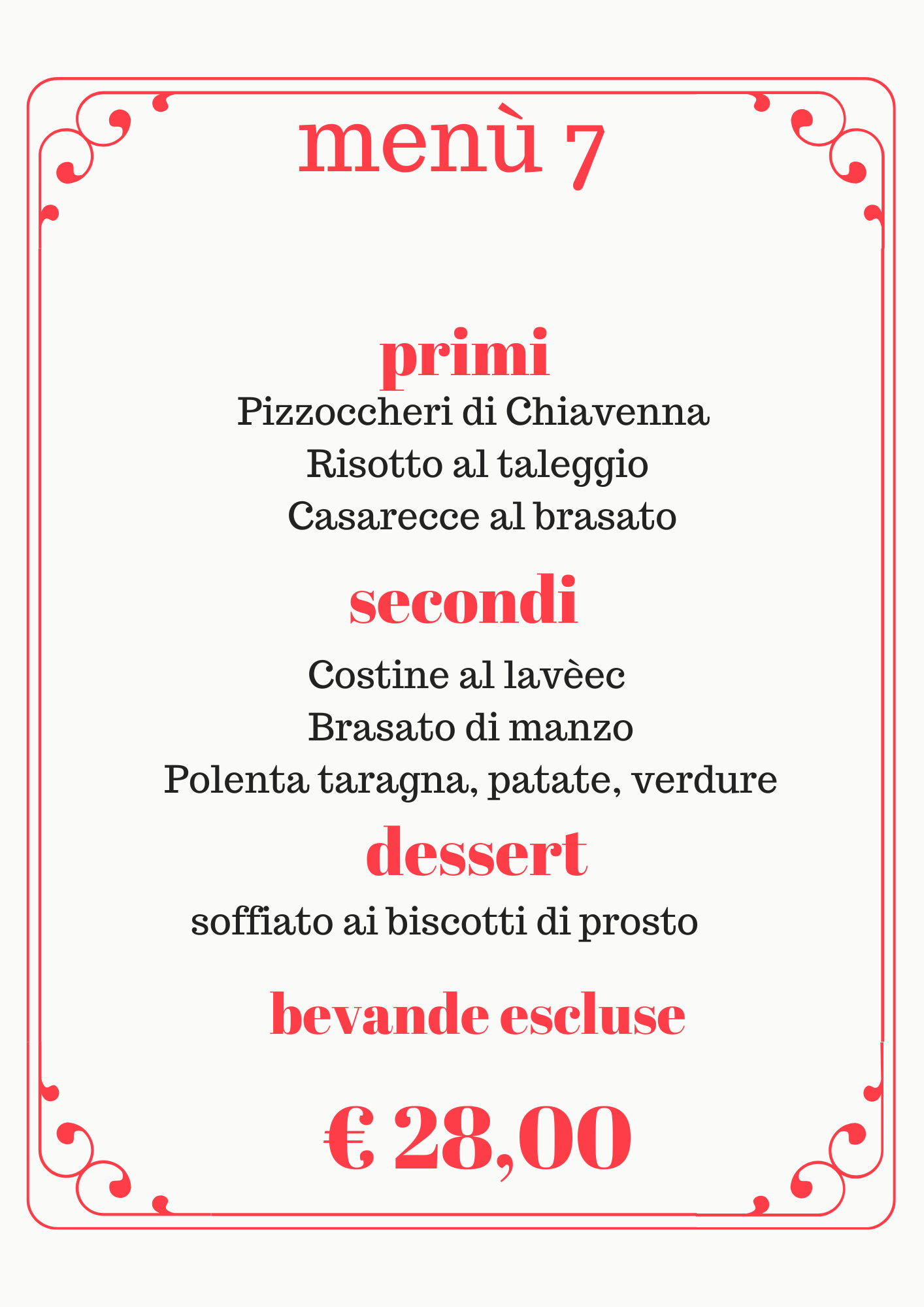 menù 7

primi
Pizzoccheri di Chiavenna
Risotto al taleggio
Casarecce al brasato

secondi
Costine al lavèec
Brasato di manzo
Polenta taragna, patate, verdure

dessert
soffiato ai biscotti di prosto

bevande escluse

€ 28,00